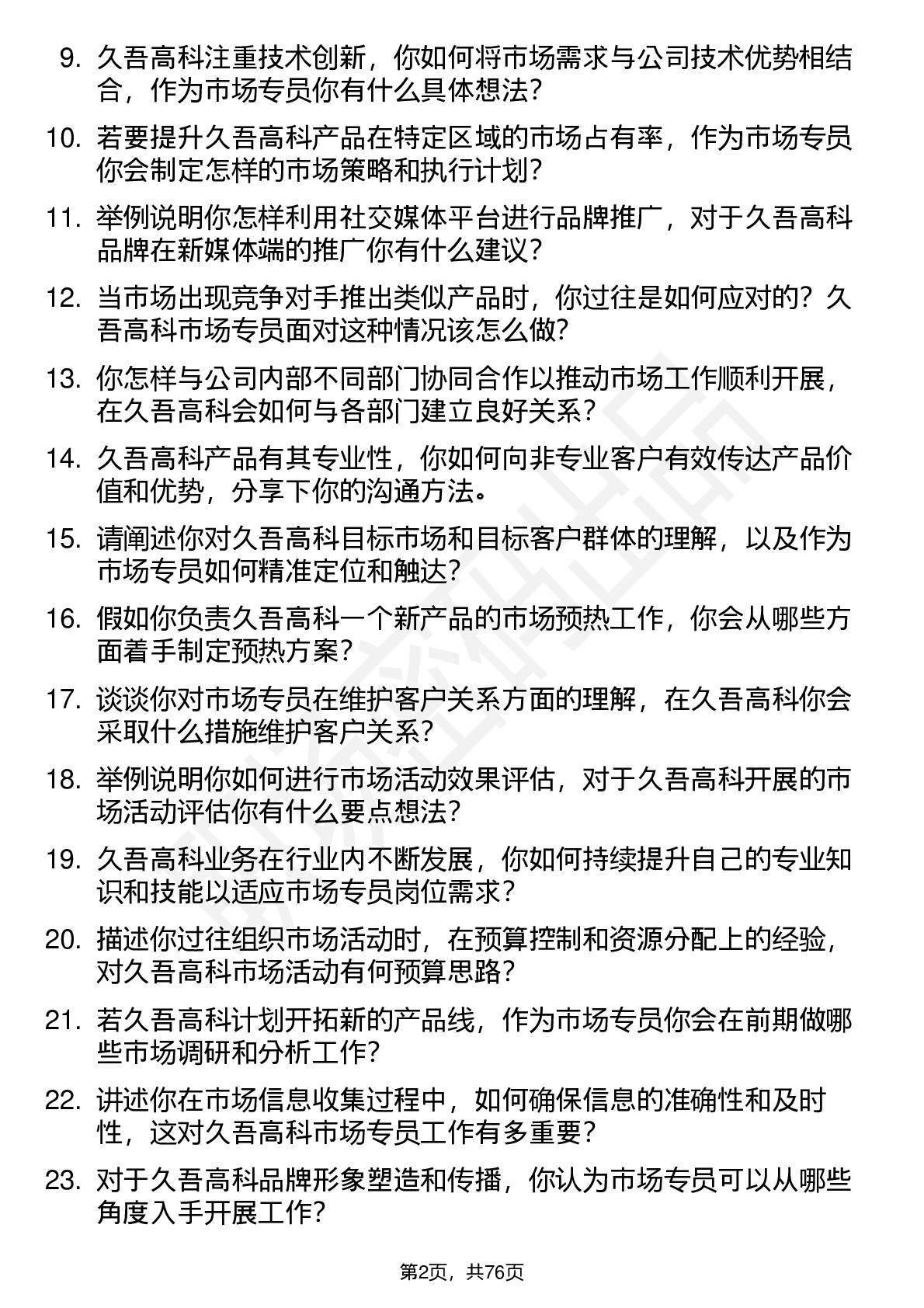 9. 久吾高科注重技术创新，你如何将市场需求与公司技术优势相结合，作为市场专员你有什么具体想法？

10. 若要提升久吾高科产品在特定区域的市场占有率，作为市场专员你会制定怎样的市场策略和执行计划？

11. 举例说明你怎样利用社交媒体平台进行品牌推广，对于久吾高科品牌在新媒体端的推广你有什么建议？

12. 当市场出现竞争对手推出类似产品时，你过往是如何应对的？久吾高科市场专员面对这种情况该怎么做？

13. 你怎样与公司内部不同部门协同合作以推动市场工作顺利开展，在久吾高科会如何与各部门建立良好关系？

14. 久吾高科产品有其专业性，你如何向非专业客户有效传达产品价值和优势，分享下你的沟通方法。

15. 请阐述你对久吾高科目标市场和目标客户群体的理解，以及作为市场专员如何精准定位和触达？

16. 假如你负责久吾高科一个新产品的市场预热工作，你会从哪些方面着手制定预热方案？

17. 谈谈你对市场专员在维护客户关系方面的理解，在久吾高科你会采取什么措施维护客户关系？

18. 举例说明你如何进行市场活动效果评估，对于久吾高科开展的市场活动评估你有什么要点想法？

19. 久吾高科业务在行业内不断发展，你如何持续提升自己的专业知识和技能以适应市场专员岗位需求？

20. 描述你过往组织市场活动时，在预算控制和资源分配上的经验，对久吾高科市场活动有何预算思路？

21. 若久吾高科计划开拓新的产品线，作为市场专员你会在前期做哪些市场调研和分析工作？

22. 讲述你在市场信息收集过程中，如何确保信息的准确性和及时性，这对久吾高科市场专员工作有多重要？

23. 对于久吾高科品牌形象塑造和传播，你认为市场专员可以从哪些角度入手开展工作？

第2页，共76页